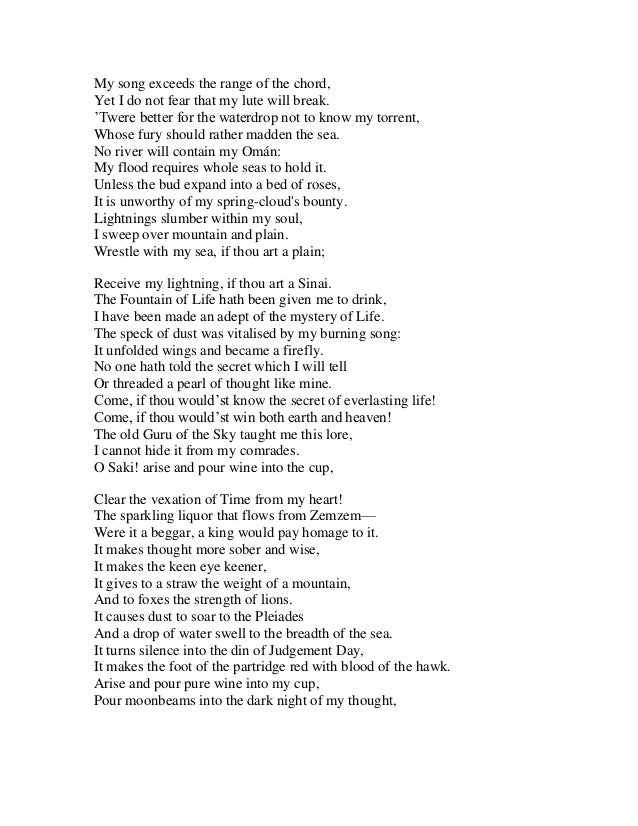 My song exceeds the range of the chord,
Yet I do not fear that my lute will break.
'Twere better for the waterdrop not to know my torrent,
Whose fury should rather madden the sea.
No river will contain my Omán:
My flood requires whole seas to hold it.
Unless the bud expand into a bed of roses,
It is unworthy of my spring-cloud's bounty.
Lightnings slumber within my soul,
I sweep over mountain and plain.
Wrestle with my sea, if thou art a plain;

Receive my lightning, if thou art a Sinai.
The Fountain of Life hath been given me to drink,
I have been made an adept of the mystery of Life.
The speck of dust was vitalised by my burning song:
It unfolded wings and became a firefly.
No one hath told the secret which I will tell
Or threaded a pearl of thought like mine.
Come, if thou would'st know the secret of everlasting life!
Come, if thou would'st win both earth and heaven!
The old Guru of the Sky taught me this lore,
I cannot hide it from my comrades.
O Saki! arise and pour wine into the cup,

Clear the vexation of Time from my heart!
The sparkling liquor that flows from Zemzem—
Were it a beggar, a king would pay homage to it.
It makes thought more sober and wise,
It makes the keen eye keener,
It gives to a straw the weight of a mountain,
And to foxes the strength of lions.
It causes dust to soar to the Pleiades
And a drop of water swell to the breadth of the sea.
It turns silence into the din of Judgement Day,
It makes the foot of the partridge red with blood of the hawk.
Arise and pour pure wine into my cup,
Pour moonbeams into the dark night of my thought,